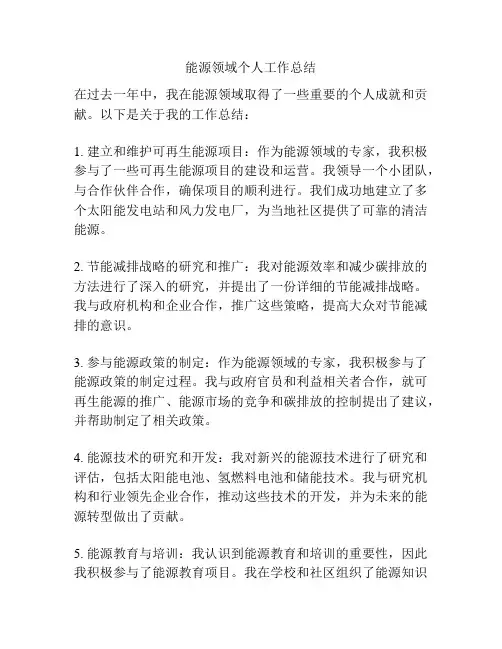 能源领域个人工作总结

在过去一年中，我在能源领域取得了一些重要的个人成就和贡献。以下是关于我的工作总结：

1. 建立和维护可再生能源项目：作为能源领域的专家，我积极参与了一些可再生能源项目的建设和运营。我领导一个小团队，与合作伙伴合作，确保项目的顺利进行。我们成功地建立了多个太阳能发电站和风力发电厂，为当地社区提供了可靠的清洁能源。

2. 节能减排战略的研究和推广：我对能源效率和减少碳排放的方法进行了深入的研究，并提出了一份详细的节能减排战略。我与政府机构和企业合作，推广这些策略，提高大众对节能减排的意识。

3. 参与能源政策的制定：作为能源领域的专家，我积极参与了能源政策的制定过程。我与政府官员和利益相关者合作，就可再生能源的推广、能源市场的竞争和碳排放的控制提出了建议，并帮助制定了相关政策。

4. 能源技术的研究和开发：我对新兴的能源技术进行了研究和评估，包括太阳能电池、氢燃料电池和储能技术。我与研究机构和行业领先企业合作，推动这些技术的开发，并为未来的能源转型做出了贡献。

5. 能源教育与培训：我认识到能源教育和培训的重要性，因此我积极参与了能源教育项目。我在学校和社区组织了能源知识